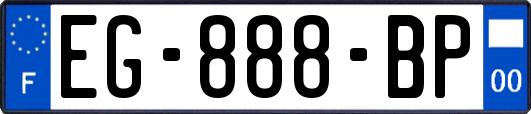 F

EG-888-BP

00